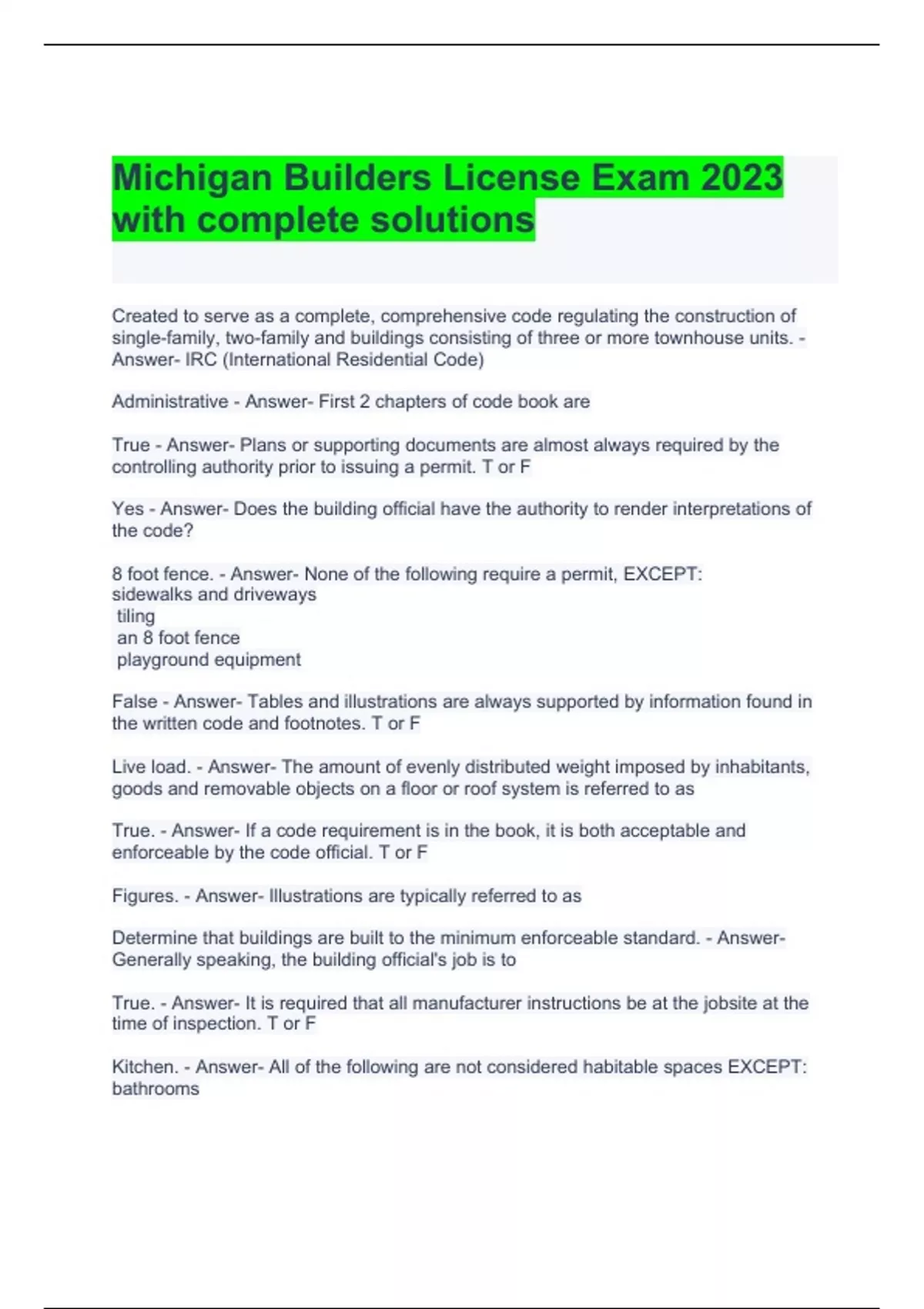 Michigan Builders License Exam 2023 with complete solutions

Created to serve as a complete, comprehensive code regulating the construction of single-family, two-family and buildings consisting of three or more townhouse units. - Answer- IRC (International Residential Code)

Administrative - Answer- First 2 chapters of code book are

True - Answer- Plans or supporting documents are almost always required by the controlling authority prior to issuing a permit. T or F

Yes - Answer- Does the building official have the authority to render interpretations of the code?

8 foot fence. - Answer- None of the following require a permit, EXCEPT:
sidewalks and driveways
tiling
an 8 foot fence
playground equipment

False - Answer- Tables and illustrations are always supported by information found in the written code and footnotes. T or F

Live load. - Answer- The amount of evenly distributed weight imposed by inhabitants, goods and removable objects on a floor or roof system is referred to as

True. - Answer- If a code requirement is in the book, it is both acceptable and enforceable by the code official. T or F

Figures. - Answer- Illustrations are typically referred to as

Determine that buildings are built to the minimum enforceable standard. - Answer- Generally speaking, the building official's job is to

True. - Answer- It is required that all manufacturer instructions be at the jobsite at the time of inspection. T or F

Kitchen. - Answer- All of the following are not considered habitable spaces EXCEPT:
bathrooms